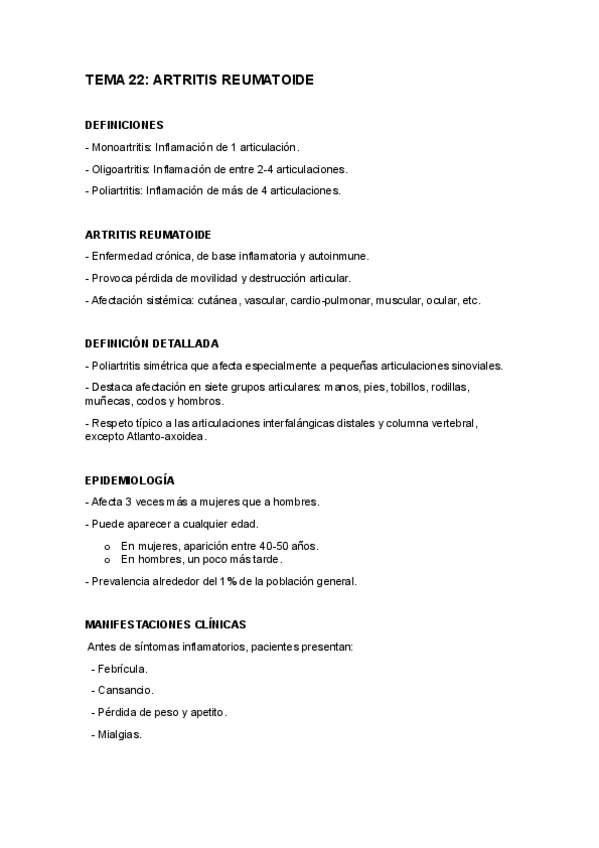 TEMA 22: ARTRITIS REUMATOIDE

DEFINICIONES

- Monoartritis: Inflamación de 1 articulación.

- Oligoartritis: Inflamación de entre 2-4 articulaciones.

- Poliartritis: Inflamación de más de 4 articulaciones.

ARTRITIS REUMATOIDE

- Enfermedad crónica, de base inflamatoria y autoinmune.

- Provoca pérdida de movilidad y destrucción articular.

- Afectación sistémica: cutánea, vascular, cardio-pulmonar, muscular, ocular, etc.

DEFINICIÓN DETALLADA

- Poliartritis simétrica que afecta especialmente a pequeñas articulaciones sinoviales.

- Destaca afectación en siete grupos articulares: manos, pies, tobillos, rodillas, muñecas, codos y hombros.

- Respeto típico a las articulaciones interfalángicas distales y columna vertebral, excepto Atlanto-axoidea.

EPIDEMIOLOGÍA

- Afecta 3 veces más a mujeres que a hombres.

- Puede aparecer a cualquier edad.

o En mujeres, aparición entre 40-50 años.
o En hombres, un poco más tarde.

- Prevalencia alrededor del 1% de la población general.

MANIFESTACIONES CLÍNICAS

Antes de síntomas inflamatorios, pacientes presentan:

- Febrícula.

- Cansancio.

- Pérdida de peso y apetito.

- Mialgias.